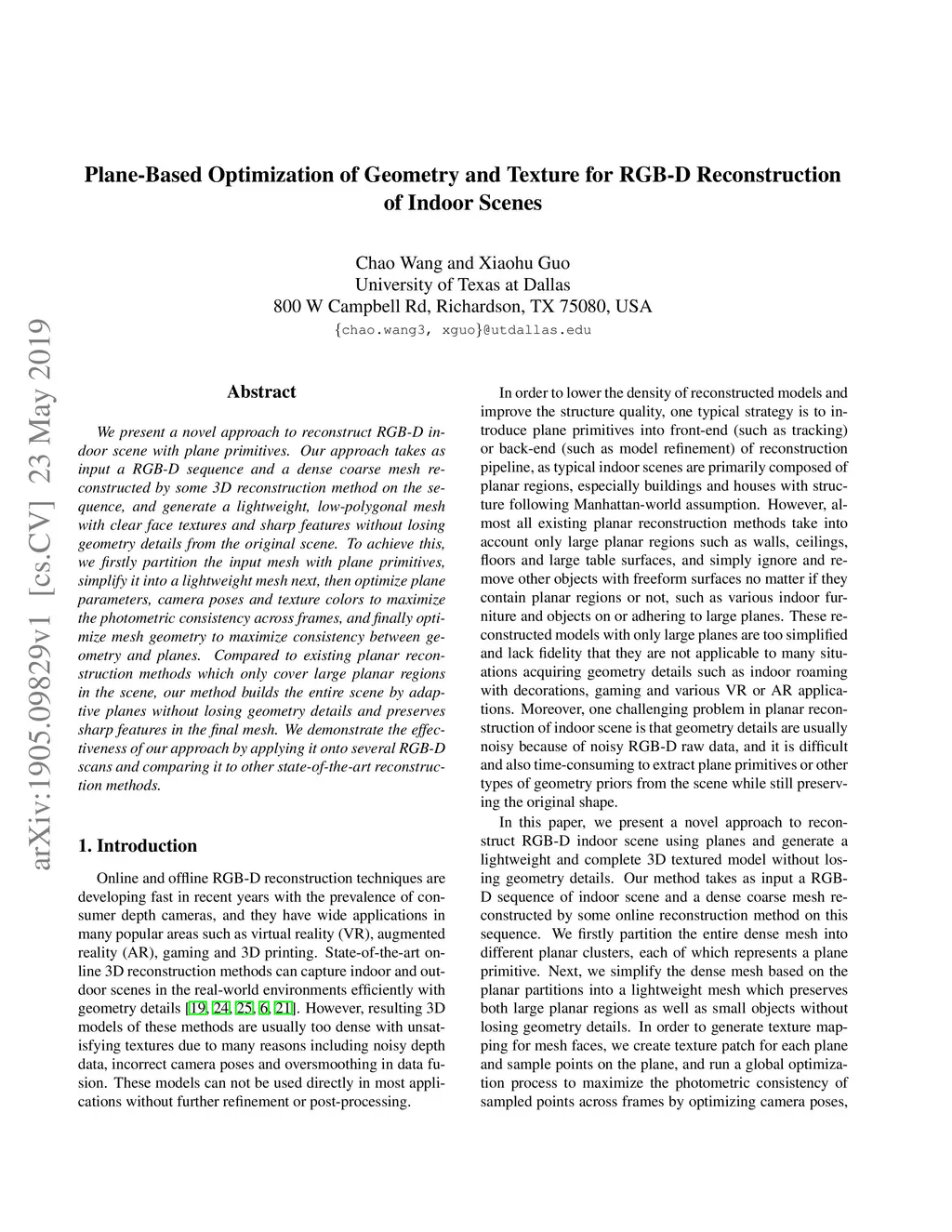 arXiv:1905.09829v1 [cs.CV] 23 May 2019

Plane-Based Optimization of Geometry and Texture for RGB-D Reconstruction of Indoor Scenes

Chao Wang and Xiaohu Guo
University of Texas at Dallas
800 W Campbell Rd, Richardson, TX 75080, USA
{chao.wang3, xguo}@utdallas.edu

Abstract

We present a novel approach to reconstruct RGB-D indoor scene with plane primitives. Our approach takes as input a RGB-D sequence and a dense coarse mesh reconstructed by some 3D reconstruction method on the sequence, and generate a lightweight, low-polygonal mesh with clear face textures and sharp features without losing geometry details from the original scene. To achieve this, we firstly partition the input mesh with plane primitives, simplify it into a lightweight mesh next, then optimize plane parameters, camera poses and texture colors to maximize the photometric consistency across frames, and finally optimize mesh geometry to maximize consistency between geometry and planes. Compared to existing planar reconstruction methods which only cover large planar regions in the scene, our method builds the entire scene by adaptive planes without losing geometry details and preserves sharp features in the final mesh. We demonstrate the effectiveness of our approach by applying it onto several RGB-D scans and comparing it to other state-of-the-art reconstruction methods.

1. Introduction

Online and offline RGB-D reconstruction techniques are developing fast in recent years with the prevalence of consumer depth cameras, and they have wide applications in many popular areas such as virtual reality (VR), augmented reality (AR), gaming and 3D printing. State-of-the-art online 3D reconstruction methods can capture indoor and outdoor scenes in the real-world environments efficiently with geometry details [19, 24, 25, 6, 21]. However, resulting 3D models of these methods are usually too dense with unsatisfying textures due to many reasons including noisy depth data, incorrect camera poses and oversmoothing in data fusion. These models can not be used directly in most applications without further refinement or post-processing.

In order to lower the density of reconstructed models and improve the structure quality, one typical strategy is to introduce plane primitives into front-end (such as tracking) or back-end (such as model refinement) of reconstruction pipeline, as typical indoor scenes are primarily composed of planar regions, especially buildings and houses with structure following Manhattan-world assumption. However, almost all existing planar reconstruction methods take into account only large planar regions such as walls, ceilings, floors and large table surfaces, and simply ignore and remove other objects with freeform surfaces no matter if they contain planar regions or not, such as various indoor furniture and objects on or adhering to large planes. These reconstructed models with only large planes are too simplified and lack fidelity that they are not applicable to many situations acquiring geometry details such as indoor roaming with decorations, gaming and various VR or AR applications. Moreover, one challenging problem in planar reconstruction of indoor scene is that geometry details are usually noisy because of noisy RGB-D raw data, and it is difficult and also time-consuming to extract plane primitives or other types of geometry priors from the scene while still preserving the original shape.

In this paper, we present a novel approach to reconstruct RGB-D indoor scene using planes and generate a lightweight and complete 3D textured model without losing geometry details. Our method takes as input a RGB-D sequence of indoor scene and a dense coarse mesh reconstructed by some online reconstruction method on this sequence. We firstly partition the entire dense mesh into different planar clusters, each of which represents a plane primitive. Next, we simplify the dense mesh based on the planar partitions into a lightweight mesh which preserves both large planar regions as well as small objects without losing geometry details. In order to generate texture mapping for mesh faces, we create texture patch for each plane and sample points on the plane, and run a global optimization process to maximize the photometric consistency of sampled points across frames by optimizing camera poses,